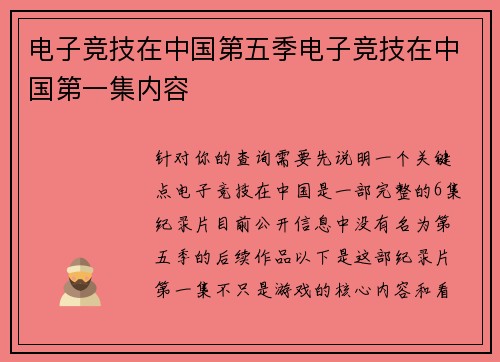 电子竞技在中国第五季电子竞技在中国第一集内容

针对你的查询需要先说明一个关键点电子竞技在中国是一部完整的6集纪录片目前公开信息中没有名为第五季的后续作品以下是这部纪录片第一集不只是游戏的核心内容和看